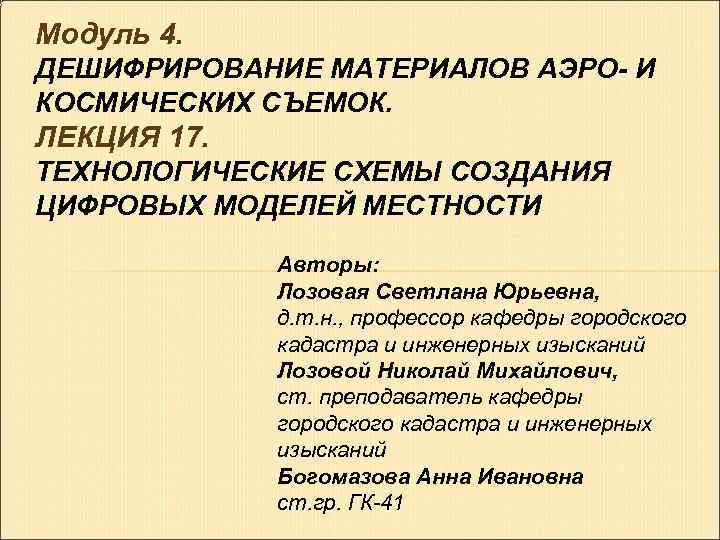 Модуль 4.
ДЕШИФРИРОВАНИЕ МАТЕРИАЛОВ АЭРО- И КОСМИЧЕСКИХ СЪЕМОК.
ЛЕКЦИЯ 17.
ТЕХНОЛОГИЧЕСКИЕ СХЕМЫ СОЗДАНИЯ ЦИФРОВЫХ МОДЕЛЕЙ МЕСТНОСТИ

Авторы:
Лозовая Светлана Юрьевна,
д.т.н., профессор кафедры городского кадастра и инженерных изысканий
Лозовой Николай Михайлович,
ст. преподаватель кафедры городского кадастра и инженерных изысканий
Богомазова Анна Ивановна
ст.гр. ГК-41